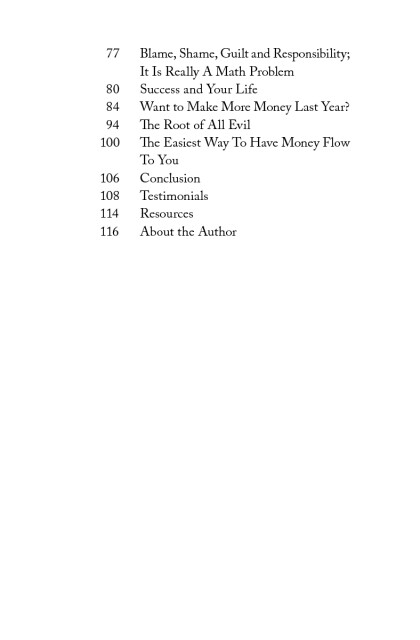 77 Blame, Shame, Guilt and Responsibility; It Is Really A Math Problem
80 Success and Your Life
84 Want to Make More Money Last Year?
94 The Root of All Evil
100 The Easiest Way To Have Money Flow To You
106 Conclusion
108 Testimonials
114 Resources
116 About the Author